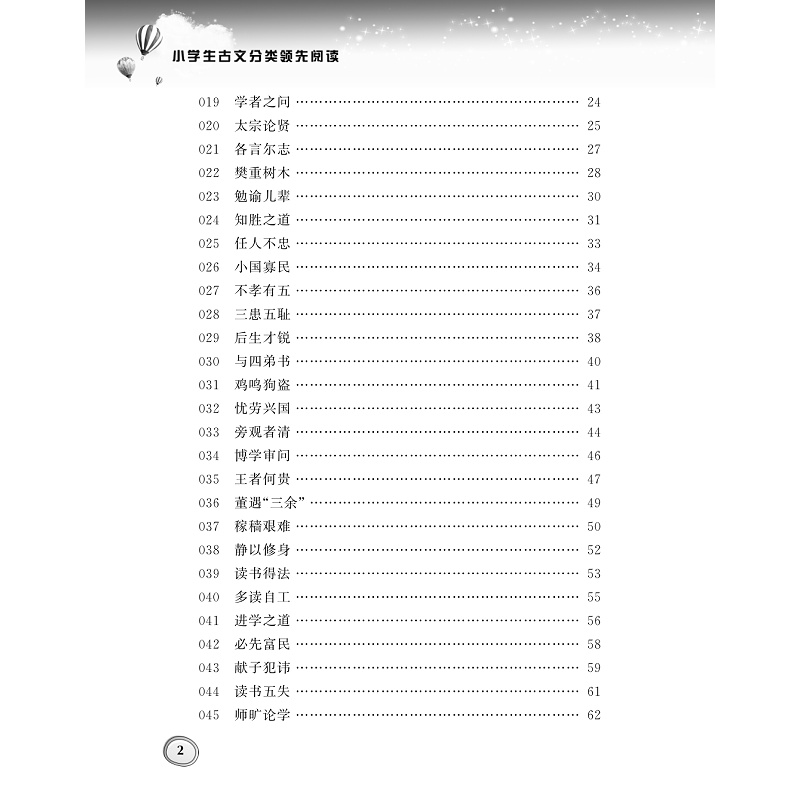 小学生古文分类领先阅读

019 学者之问 …… 24
020 太宗论贤 …… 25
021 各言尔志 …… 27
022 樊重树木 …… 28
023 勉谕儿辈 …… 30
024 知胜之道 …… 31
025 任人不忠 …… 33
026 小国寡民 …… 34
027 不孝有五 …… 36
028 三患五耻 …… 37
029 后生才锐 …… 38
030 与四弟书 …… 40
031 鸡鸣狗盗 …… 41
032 忧劳兴国 …… 43
033 旁观者清 …… 44
034 博学审问 …… 46
035 王者何贵 …… 47
036 董遇“三余” …… 49
037 稼穑艰难 …… 50
038 静以修身 …… 52
039 读书得法 …… 53
040 多读自工 …… 55
041 进学之道 …… 56
042 必先富民 …… 58
043 献子犯讳 …… 59
044 读书五失 …… 61
045 师旷论学 …… 62

2